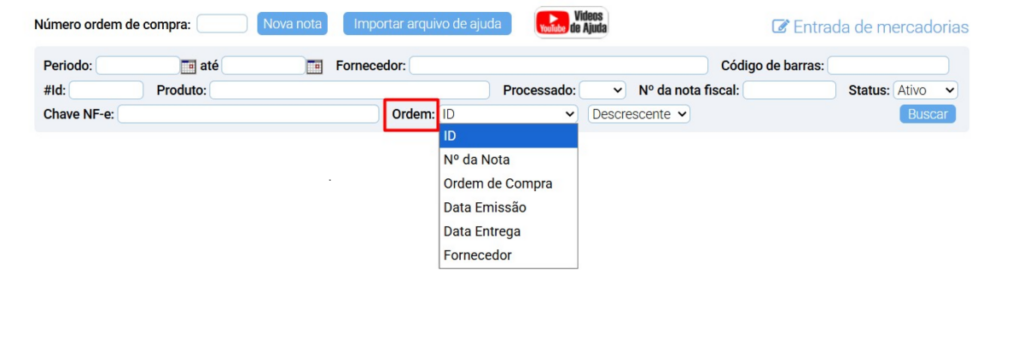 Número ordem de compra: Nova nota Importar arquivo de ajuda YouTube Vídeos de Ajuda Entrada de mercadorias

Periodo: até Fornecedor: Código de barras:
#Id: Produto: Processado: Nº da nota fiscal: Status: Ativo
Chave NF-e: Ordem: ID Descrescente Buscar

ID
Nº da Nota
Ordem de Compra
Data Emissão
Data Entrega
Fornecedor